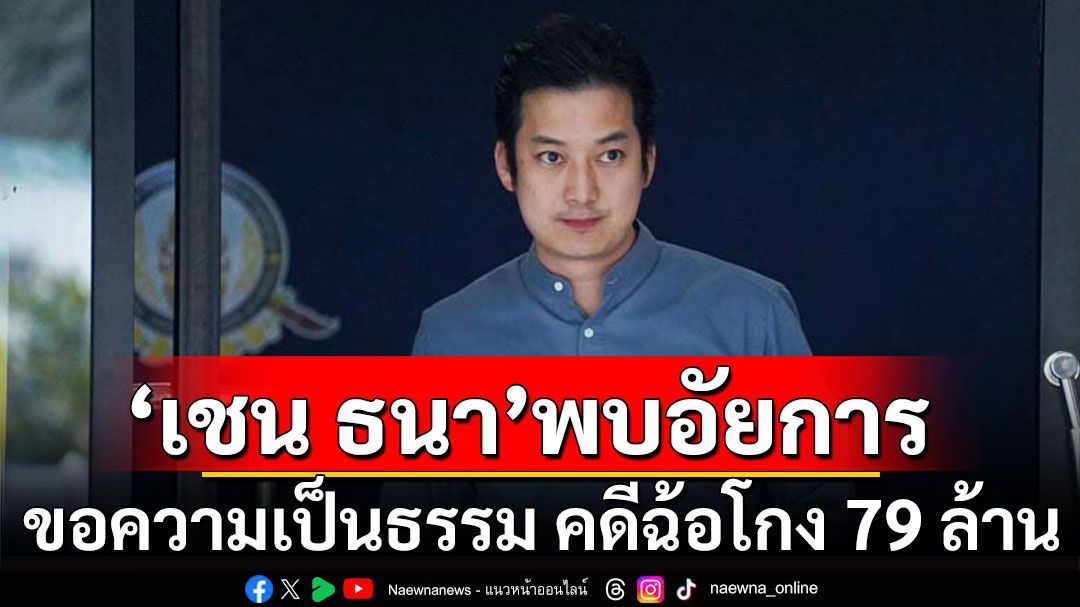 ‘เชน ธนา’พบอัยการ

ขอความเป็นธรรม คดีฉ้อโกง 79 ล้าน

Naewnanews - แนวหน้าออนไลน์

naewna_online